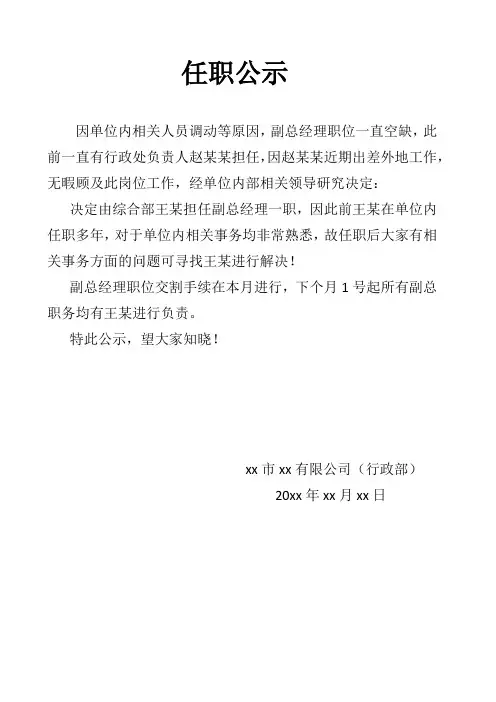 任职公示

因单位内相关人员调动等原因，副总经理职位一直空缺，此前一直有行政处负责人赵某某担任，因赵某某近期出差外地工作，无暇顾及此岗位工作，经单位内部相关领导研究决定：

决定由综合部王某担任副总经理一职，因此前王某在单位内任职多年，对于单位内相关事务均非常熟悉，故任职后大家有相关事务方面的问题可寻找王某进行解决！

副总经理职位交割手续在本月进行，下个月 1 号起所有副总职务均有王某进行负责。

特此公示，望大家知晓！

xx 市 xx 有限公司（行政部）
20xx 年 xx 月 xx 日